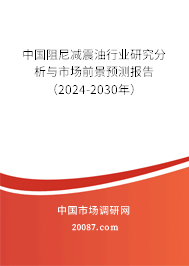 中国阻尼减震油行业研究分析与市场前景预测报告（2024-2030年）

中国市场调研网

20087.com